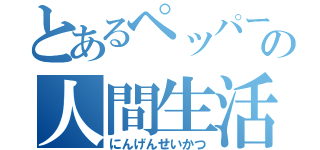 とあるペッパーの
人間生活
にんげんせいかつ